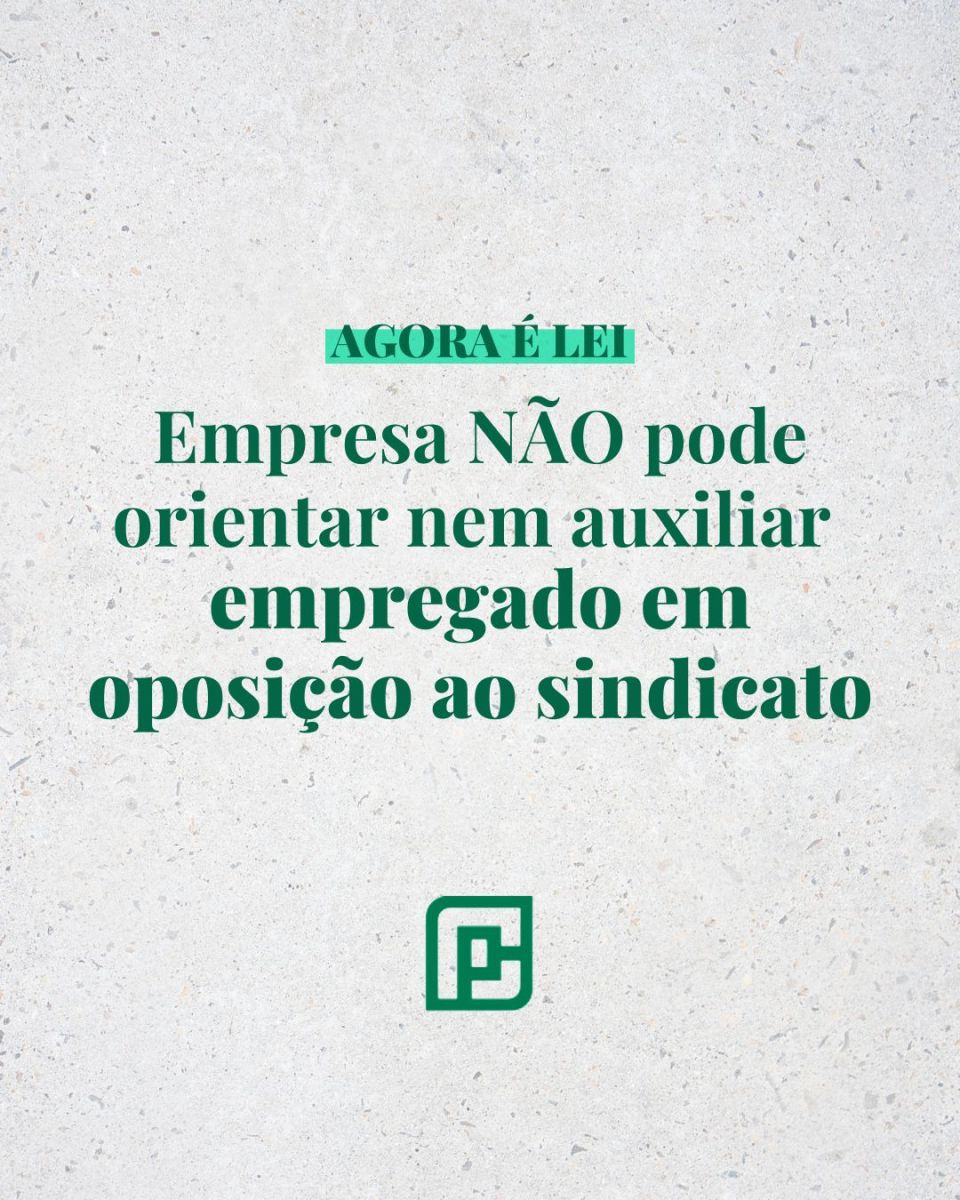 AGORA É LEI

Empresa NÃO pode orientar nem auxiliar empregado em oposição ao sindicato